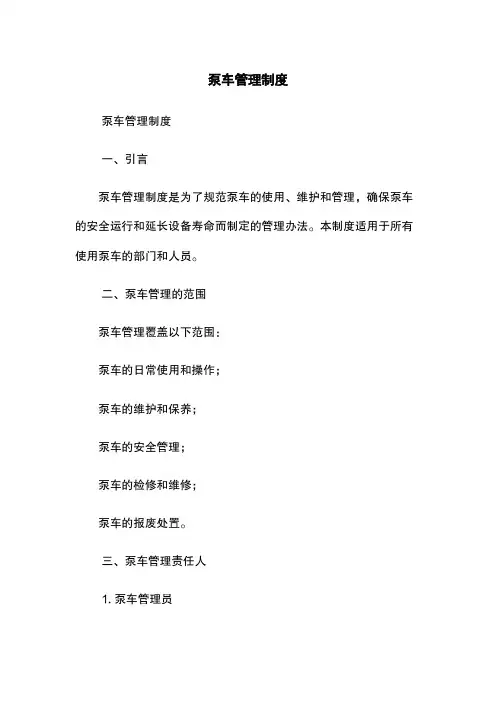 泵车管理制度

泵车管理制度

一、引言

泵车管理制度是为了规范泵车的使用、维护和管理，确保泵车的安全运行和延长设备寿命而制定的管理办法。本制度适用于所有使用泵车的部门和人员。

二、泵车管理的范围

泵车管理覆盖以下范围：

泵车的日常使用和操作；

泵车的维护和保养；

泵车的安全管理；

泵车的检修和维修；

泵车的报废处置。

三、泵车管理责任人

1. 泵车管理员